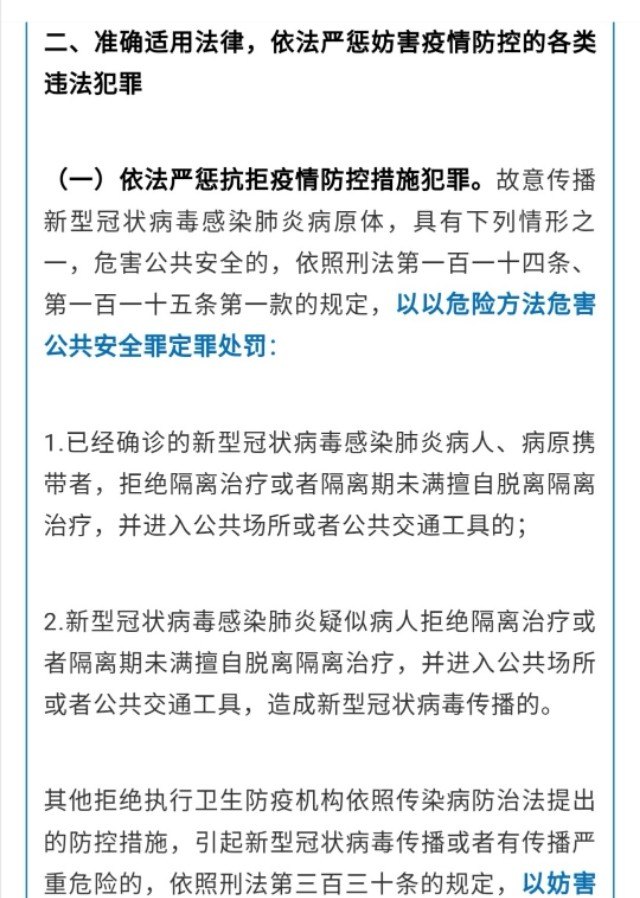 二、准确适用法律，依法严惩妨害疫情防控的各类违法犯罪

（一）依法严惩抗拒疫情防控措施犯罪。故意传播新型冠状病毒感染肺炎病原体，具有下列情形之一，危害公共安全的，依照刑法第一百一十四条、第一百一十五条第一款的规定，以以危险方法危害公共安全罪定罪处罚：

1.已经确诊的新型冠状病毒感染肺炎病人、病原携带者，拒绝隔离治疗或者隔离期未满擅自脱离隔离治疗，并进入公共场所或者公共交通工具的；

2.新型冠状病毒感染肺炎疑似病人拒绝隔离治疗或者隔离期未满擅自脱离隔离治疗，并进入公共场所或者公共交通工具，造成新型冠状病毒传播的。

其他拒绝执行卫生防疫机构依照传染病防治法提出的防控措施，引起新型冠状病毒传播或者有传播严重危险的，依照刑法第三百三十条的规定，以妨害